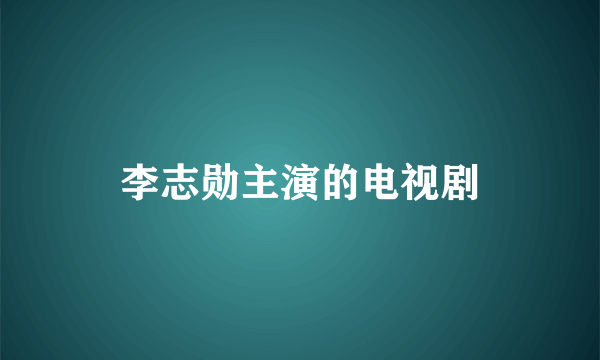 李志勋主演的电视剧